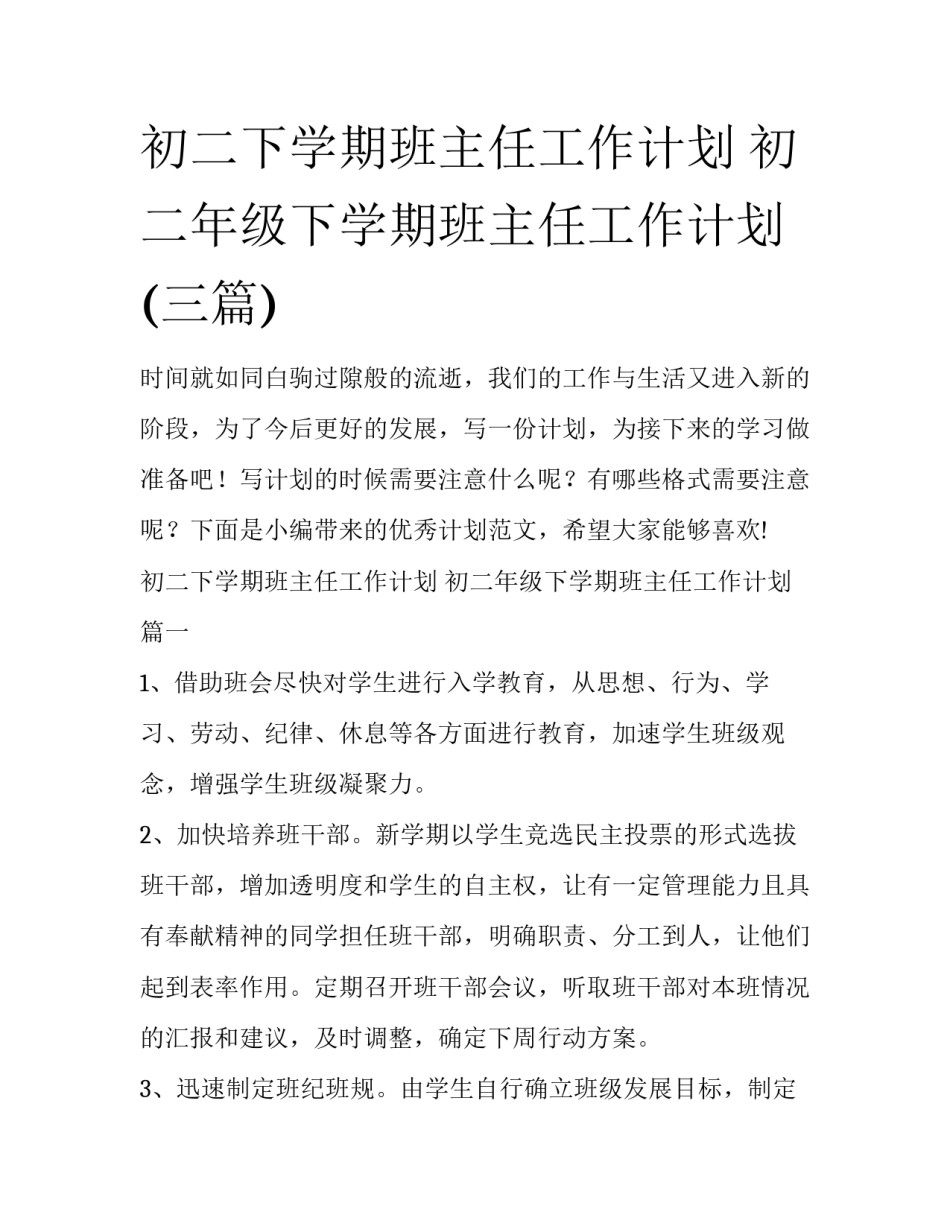 初二下学期班主任工作计划 初二年级下学期班主任工作计划(三篇)

时间就如同白驹过隙般的流逝，我们的工作与生活又进入新的阶段，为了今后更好的发展，写一份计划，为接下来的学习做准备吧！写计划的时候需要注意什么呢？有哪些格式需要注意呢？下面是小编带来的优秀计划范文，希望大家能够喜欢!

初二下学期班主任工作计划 初二年级下学期班主任工作计划篇一

1、借助班会尽快对学生进行入学教育，从思想、行为、学习、劳动、纪律、休息等各方面进行教育，加速学生班级观念，增强学生班级凝聚力。

2、加快培养班干部。新学期以学生竞选民主投票的形式选拔班干部，增加透明度和学生的自主权，让有一定管理能力且具有奉献精神的同学担任班干部，明确职责、分工到人，让他们起到表率作用。定期召开班干部会议，听取班干部对本班情况的汇报和建议，及时调整，确定下周行动方案。

3、迅速制定班纪班规。由学生自行确立班级发展目标，制定